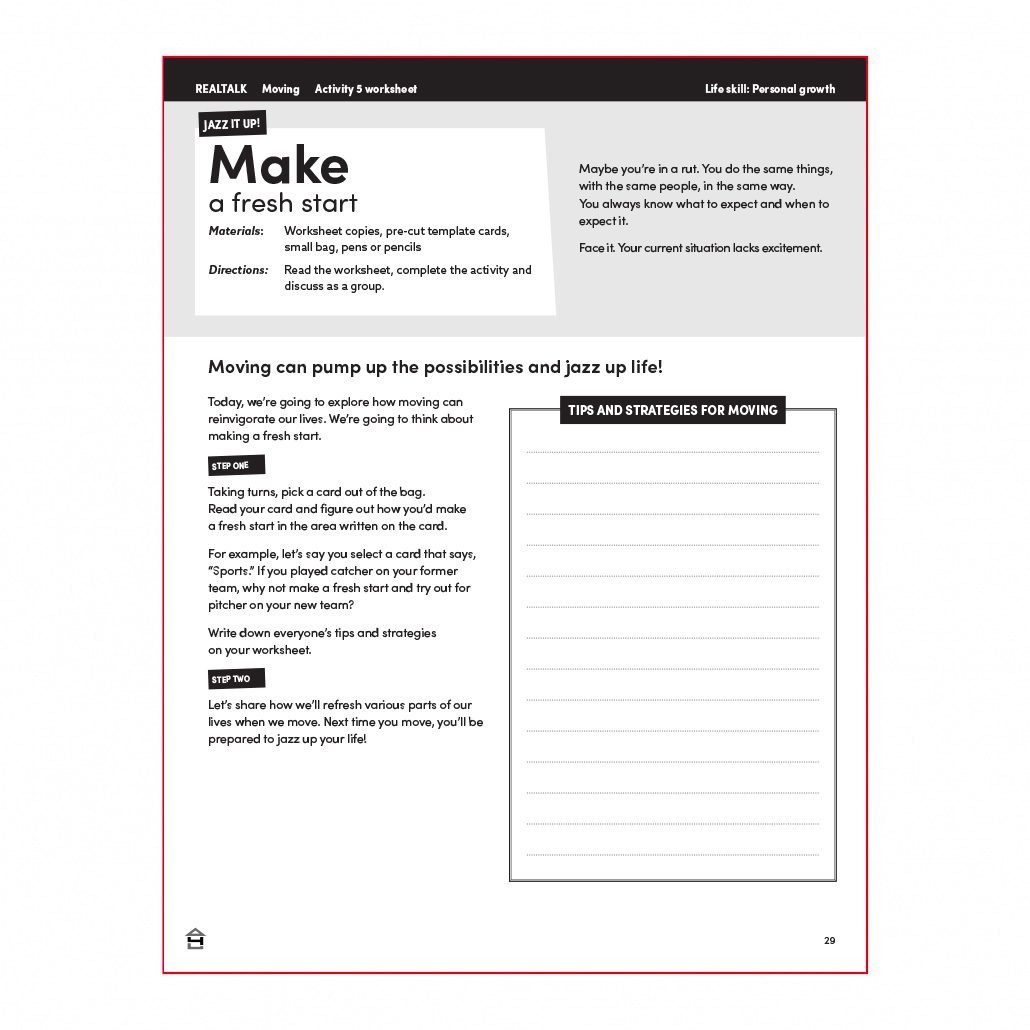 REALTALK Moving Activity 5 worksheet

Life skill: Personal growth

JAZZ IT UP!

Make
a fresh start

Materials: Worksheet copies, pre-cut template cards, small bag, pens or pencils

Directions: Read the worksheet, complete the activity and discuss as a group.

Maybe you're in a rut. You do the same things, with the same people, in the same way. You always know what to expect and when to expect it.

Face it. Your current situation lacks excitement.

Moving can pump up the possibilities and jazz up life!

Today, we're going to explore how moving can reinvigorate our lives. We're going to think about making a fresh start.

STEP ONE

Taking turns, pick a card out of the bag. Read your card and figure out how you'd make a fresh start in the area written on the card.

For example, let's say you select a card that says, "Sports." If you played catcher on your former team, why not make a fresh start and try out for pitcher on your new team?

Write down everyone's tips and strategies on your worksheet.

STEP TWO

Let's share how we'll refresh various parts of our lives when we move. Next time you move, you'll be prepared to jazz up your life!

TIPS AND STRATEGIES FOR MOVING

29